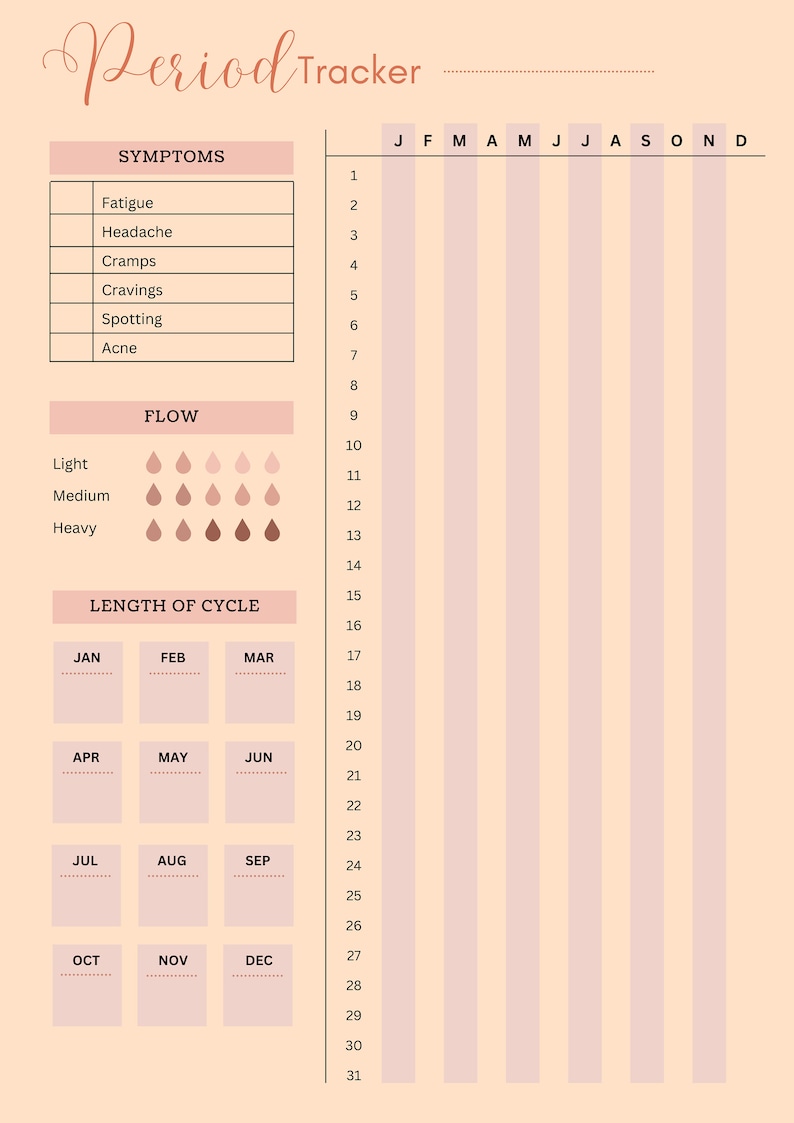 Period Tracker

SYMPTOMS

| | |
|---|---|
| | Fatigue |
| | Headache |
| | Cramps |
| | Cravings |
| | Spotting |
| | Acne |

FLOW

Light
Medium
Heavy

LENGTH OF CYCLE

JAN
FEB
MAR
APR
MAY
JUN
JUL
AUG
SEP
OCT
NOV
DEC

| | J | F | M | A | M | J | J | A | S | O | N | D |
|---|---|---|---|---|---|---|---|---|---|---|---|---|
| 1 | | | | | | | | | | | | |
| 2 | | | | | | | | | | | | |
| 3 | | | | | | | | | | | | |
| 4 | | | | | | | | | | | | |
| 5 | | | | | | | | | | | | |
| 6 | | | | | | | | | | | | |
| 7 | | | | | | | | | | | | |
| 8 | | | | | | | | | | | | |
| 9 | | | | | | | | | | | | |
| 10 | | | | | | | | | | | | |
| 11 | | | | | | | | | | | | |
| 12 | | | | | | | | | | | | |
| 13 | | | | | | | | | | | | |
| 14 | | | | | | | | | | | | |
| 15 | | | | | | | | | | | | |
| 16 | | | | | | | | | | | | |
| 17 | | | | | | | | | | | | |
| 18 | | | | | | | | | | | | |
| 19 | | | | | | | | | | | | |
| 20 | | | | | | | | | | | | |
| 21 | | | | | | | | | | | | |
| 22 | | | | | | | | | | | | |
| 23 | | | | | | | | | | | | |
| 24 | | | | | | | | | | | | |
| 25 | | | | | | | | | | | | |
| 26 | | | | | | | | | | | | |
| 27 | | | | | | | | | | | | |
| 28 | | | | | | | | | | | | |
| 29 | | | | | | | | | | | | |
| 30 | | | | | | | | | | | | |
| 31 | | | | | | | | | | | | |